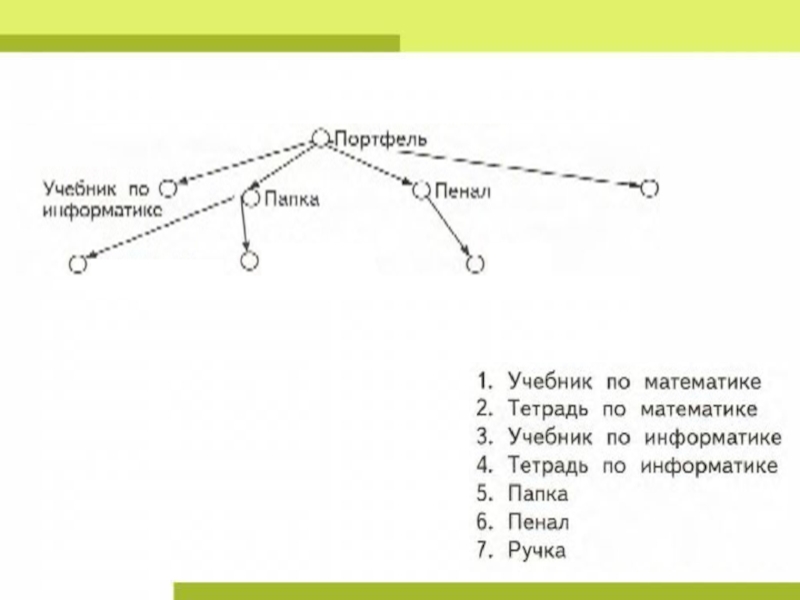 Портфель

Учебник по информатике

Папка

Пенал

1. Учебник по математике
2. Тетрадь по математике
3. Учебник по информатике
4. Тетрадь по информатике
5. Папка
6. Пенал
7. Ручка